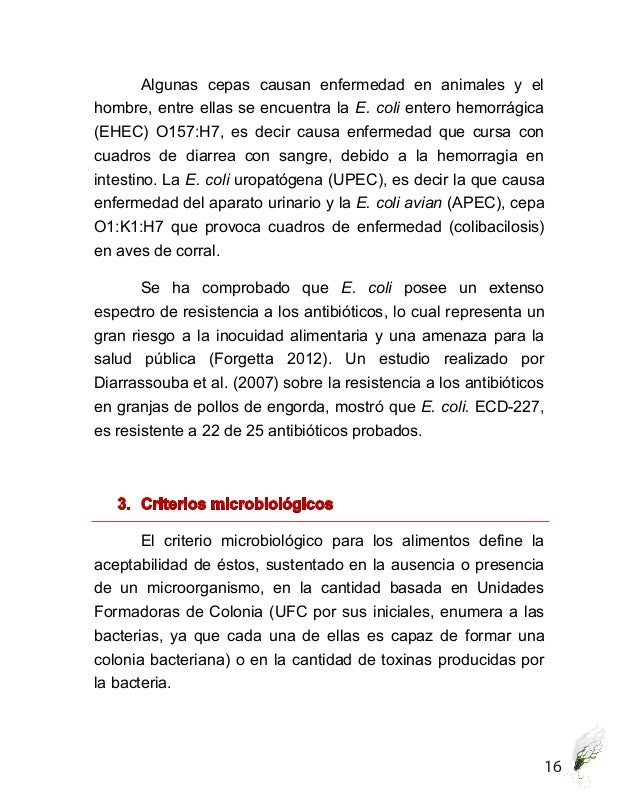 Algunas cepas causan enfermedad en animales y el hombre, entre ellas se encuentra la E. coli entero hemorrágica (EHEC) O157:H7, es decir causa enfermedad que cursa con cuadros de diarrea con sangre, debido a la hemorragia en intestino. La E. coli uropatógena (UPEC), es decir la que causa enfermedad del aparato urinario y la E. coli avian (APEC), cepa O1:K1:H7 que provoca cuadros de enfermedad (colibacilosis) en aves de corral.

Se ha comprobado que E. coli posee un extenso espectro de resistencia a los antibióticos, lo cual representa un gran riesgo a la inocuidad alimentaria y una amenaza para la salud pública (Forgetta 2012). Un estudio realizado por Diarrassouba et al. (2007) sobre la resistencia a los antibióticos en granjas de pollos de engorda, mostró que E. coli. ECD-227, es resistente a 22 de 25 antibióticos probados.

3. Criterios microbiológicos

El criterio microbiológico para los alimentos define la aceptabilidad de éstos, sustentado en la ausencia o presencia de un microorganismo, en la cantidad basada en Unidades Formadoras de Colonia (UFC por sus iniciales, enumera a las bacterias, ya que cada una de ellas es capaz de formar una colonia bacteriana) o en la cantidad de toxinas producidas por la bacteria.

16